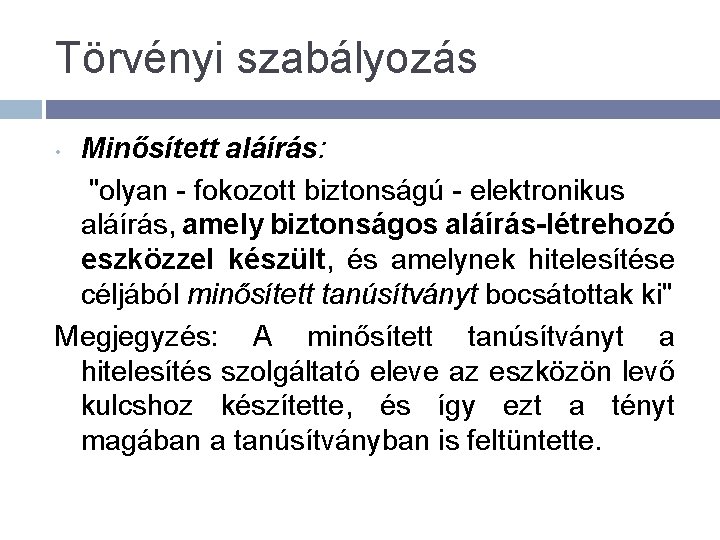 Törvényi szabályozás

• Minősített aláírás:

"olyan - fokozott biztonságú - elektronikus aláírás, amely biztonságos aláírás-létrehozó eszközzel készült, és amelynek hitelesítése céljából minősített tanúsítványt bocsátottak ki"

Megjegyzés: A minősített tanúsítványt a hitelesítés szolgáltató eleve az eszközön levő kulcshoz készítette, és így ezt a tényt magában a tanúsítványban is feltüntette.